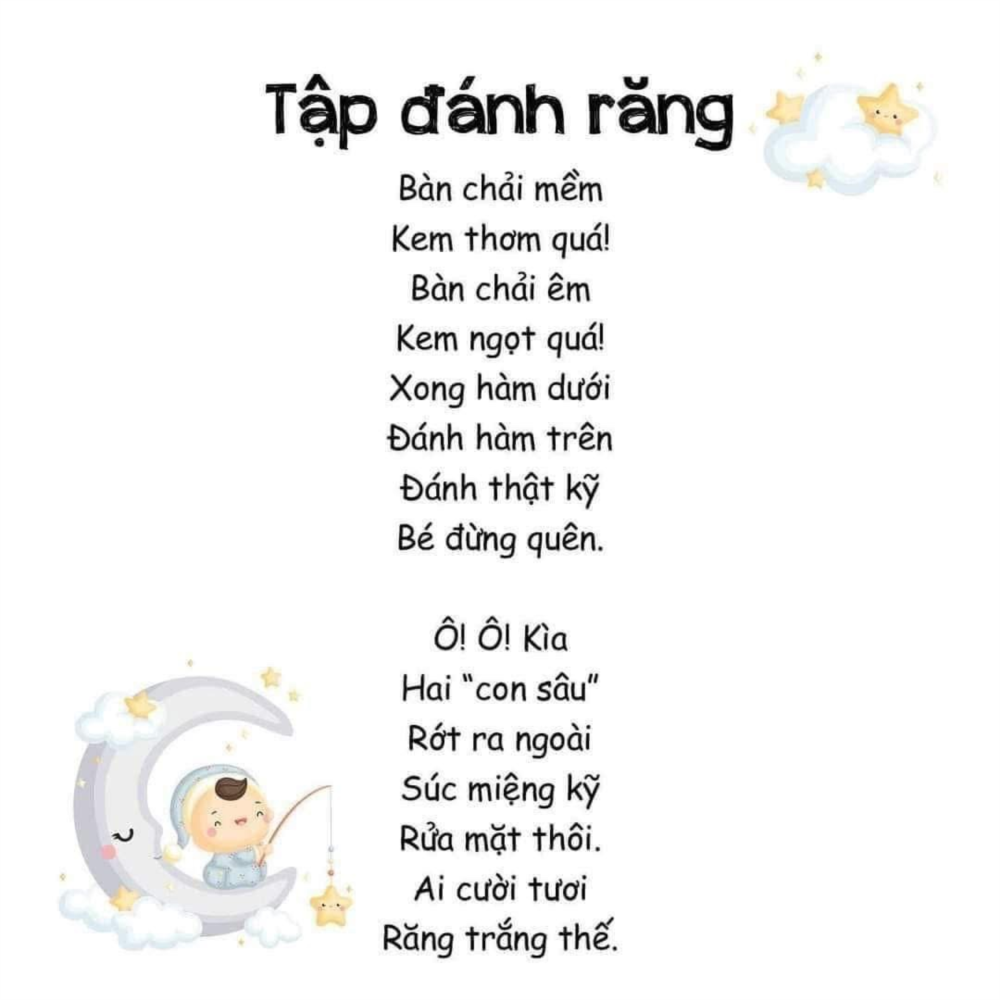 Tập đánh răng

Bàn chải mềm
Kem thơm quá!
Bàn chải êm
Kem ngọt quá!
Xong hàm dưới
Đánh hàm trên
Đánh thật kỹ
Bé đừng quên.

Ô! Ô! Kìa
Hai "con sâu"
Rớt ra ngoài
Súc miệng kỹ
Rửa mặt thôi.
Ai cười tươi
Răng trắng thế.